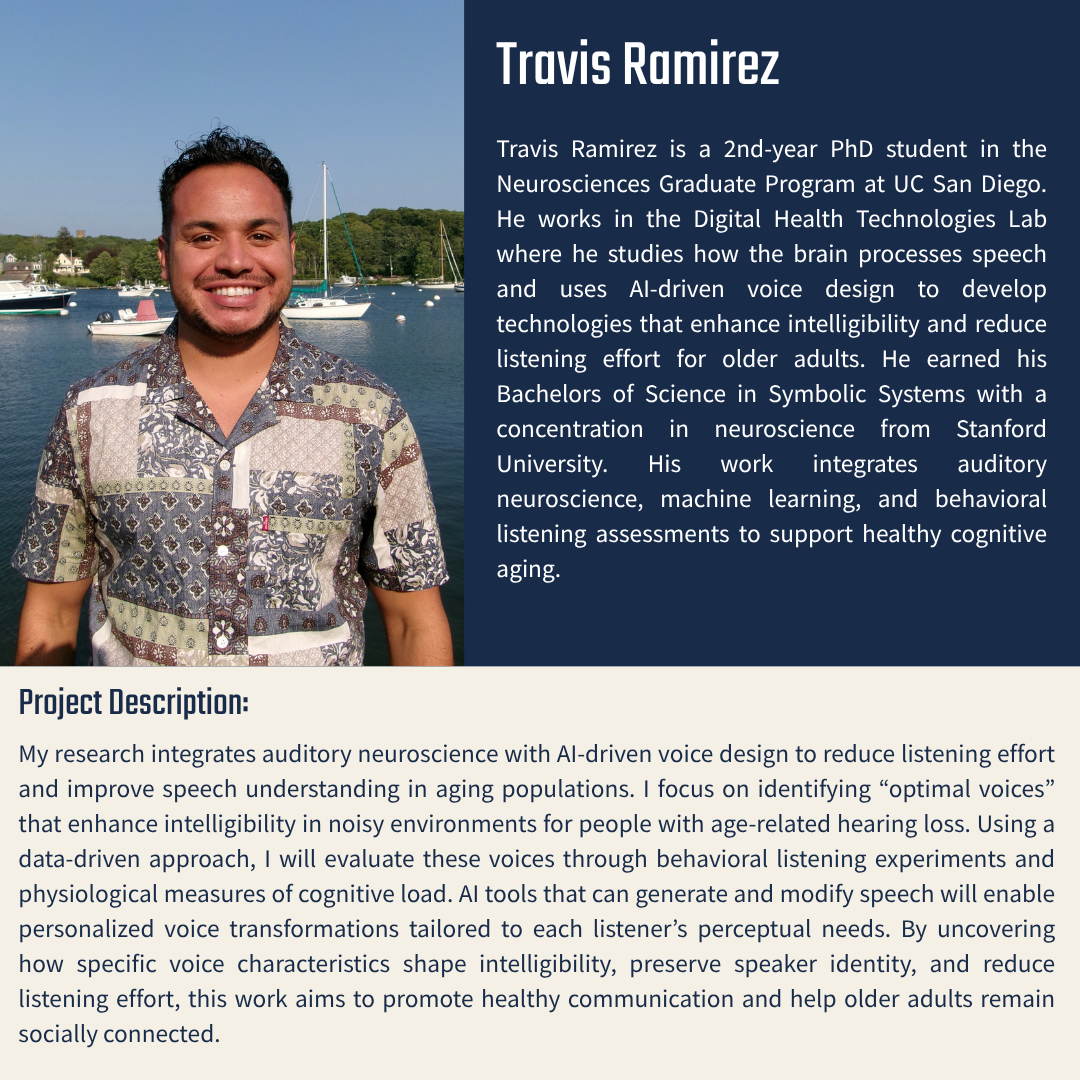 Travis Ramirez

Travis Ramirez is a 2nd-year PhD student in the Neurosciences Graduate Program at UC San Diego. He works in the Digital Health Technologies Lab where he studies how the brain processes speech and uses AI-driven voice design to develop technologies that enhance intelligibility and reduce listening effort for older adults. He earned his Bachelors of Science in Symbolic Systems with a concentration in neuroscience from Stanford University. His work integrates auditory neuroscience, machine learning, and behavioral listening assessments to support healthy cognitive aging.

Project Description:

My research integrates auditory neuroscience with AI-driven voice design to reduce listening effort and improve speech understanding in aging populations. I focus on identifying “optimal voices” that enhance intelligibility in noisy environments for people with age-related hearing loss. Using a data-driven approach, I will evaluate these voices through behavioral listening experiments and physiological measures of cognitive load. AI tools that can generate and modify speech will enable personalized voice transformations tailored to each listener’s perceptual needs. By uncovering how specific voice characteristics shape intelligibility, preserve speaker identity, and reduce listening effort, this work aims to promote healthy communication and help older adults remain socially connected.